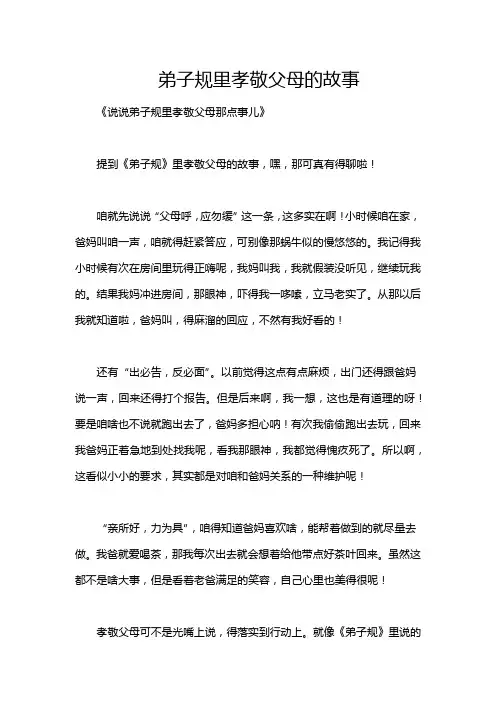 弟子规里孝敬父母的故事

《说说弟子规里孝敬父母那点事儿》

提到《弟子规》里孝敬父母的故事，嘿，那可真有得聊啦！

咱就先说说“父母呼，应勿缓”这一条，这多实在啊！小时候咱在家，爸妈叫咱一声，咱就得赶紧答应，可别像那蜗牛似的慢悠悠的。我记得我小时候有次在房间里玩得正嗨呢，我妈叫我，我就假装没听见，继续玩我的。结果我妈冲进房间，那眼神，吓得我一哆嗦，立马老实了。从那以后我就知道啦，爸妈叫，得麻溜的回应，不然有我好看的！

还有“出必告，反必面”。以前觉得这点有点麻烦，出门还得跟爸妈说一声，回来还得打个报告。但是后来啊，我一想，这也是有道理的呀！要是咱啥也不说就跑出去了，爸妈多担心呐！有次我偷偷跑出去玩，回来我爸妈正着急地到处找我呢，看我那眼神，我都觉得愧疚死了。所以啊，这看似小小的要求，其实都是对咱和爸妈关系的一种维护呢！

“亲所好，力为具”，咱得知道爸妈喜欢啥，能帮着做到的就尽量去做。我爸就爱喝茶，那我每次出去就会想着给他带点好茶叶回来。虽然这都不是啥大事，但是看着老爸满足的笑容，自己心里也美得很呢！

孝敬父母可不是光嘴上说，得落实到行动上。就像《弟子规》里说的